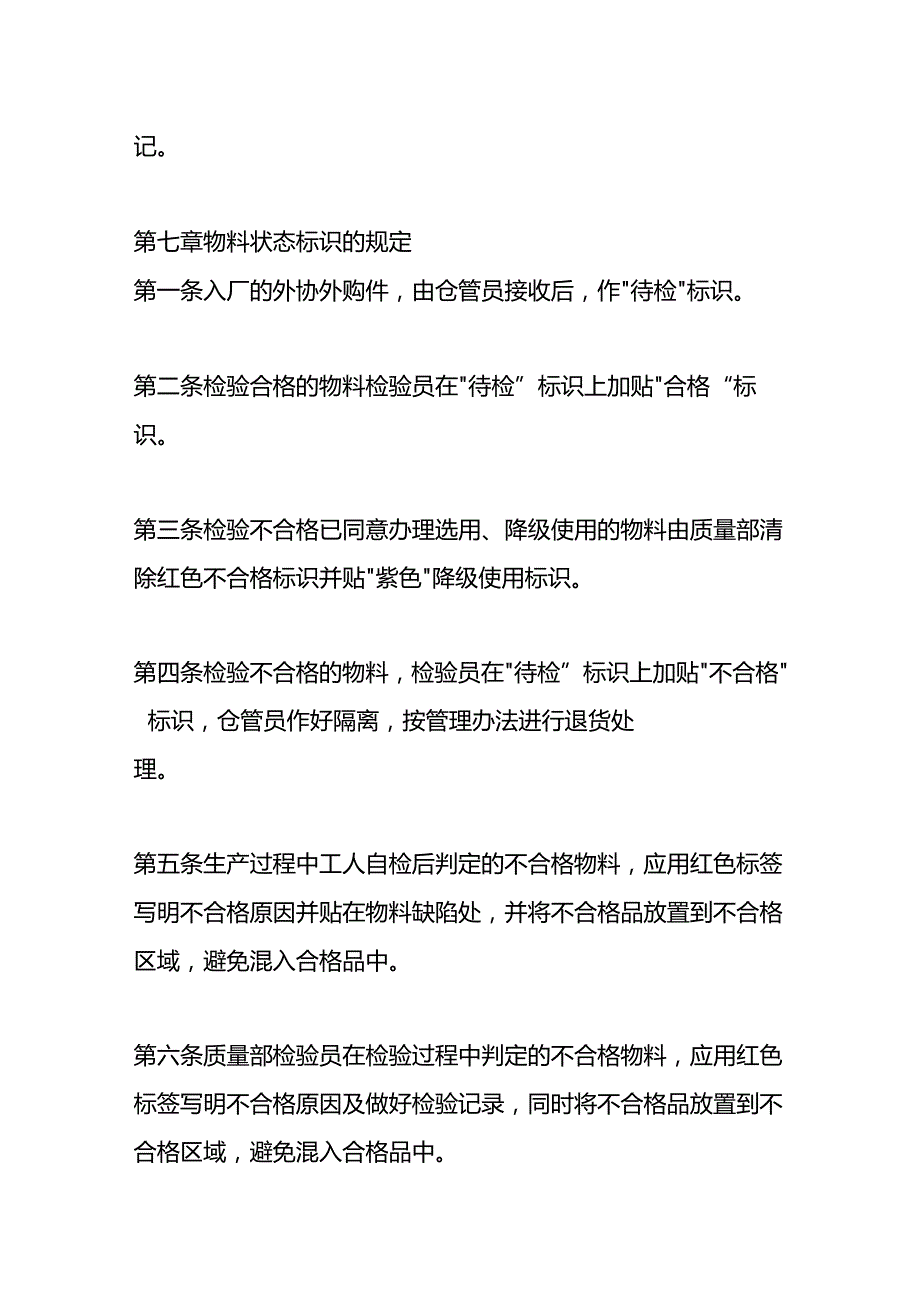 记。

第七章物料状态标识的规定
第一条入厂的外协外购件，由仓管员接收后，作"待检"标识。

第二条检验合格的物料检验员在"待检”标识上加贴"合格“标识。

第三条检验不合格已同意办理选用、降级使用的物料由质量部清除红色不合格标识并贴"紫色"降级使用标识。

第四条检验不合格的物料，检验员在"待检”标识上加贴"不合格"标识，仓管员作好隔离，按管理办法进行退货处理。

第五条生产过程中工人自检后判定的不合格物料，应用红色标签写明不合格原因并贴在物料缺陷处，并将不合格品放置到不合格区域，避免混入合格品中。

第六条质量部检验员在检验过程中判定的不合格物料，应用红色标签写明不合格原因及做好检验记录，同时将不合格品放置到不合格区域，避免混入合格品中。